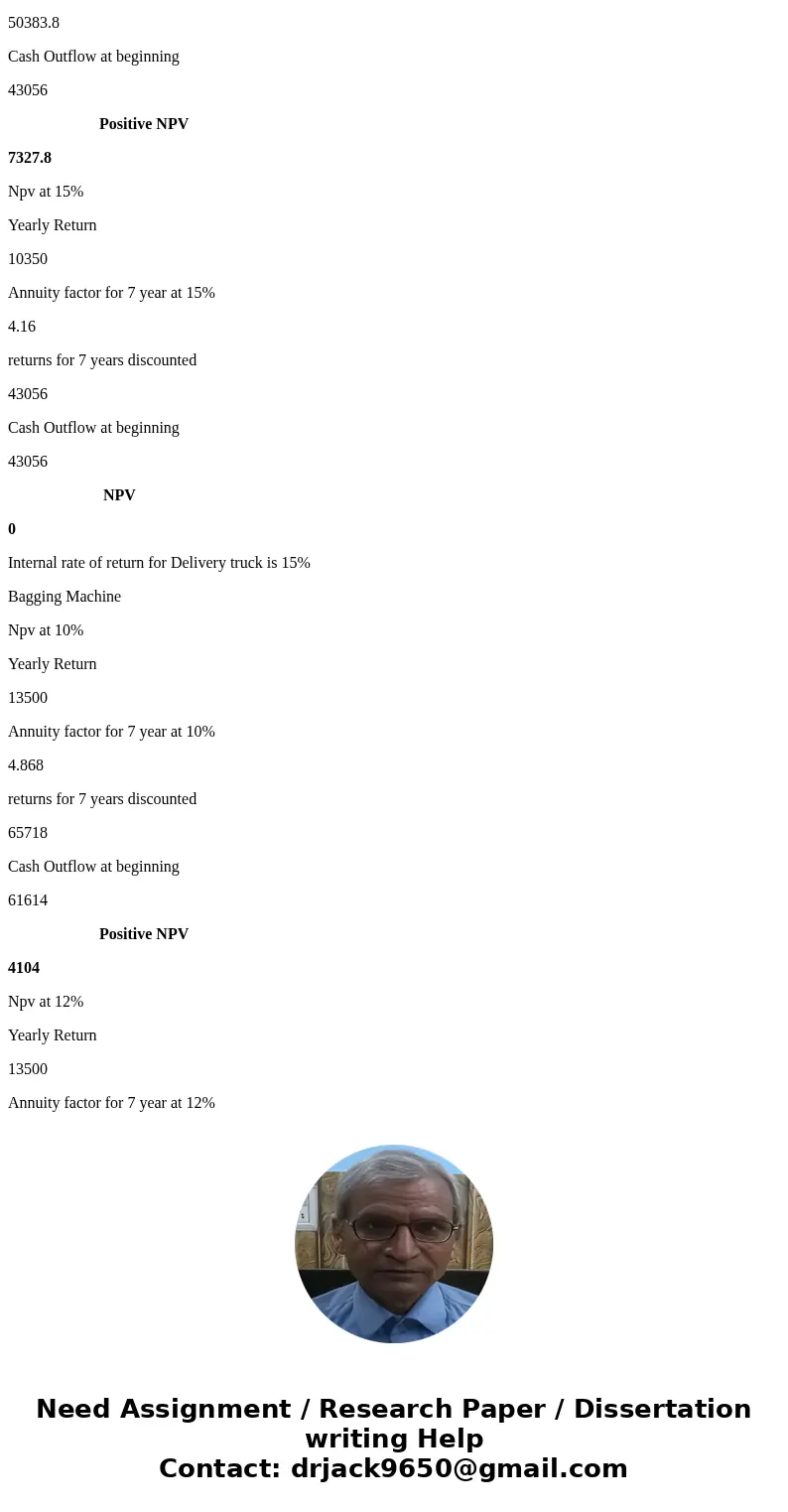 50383.8

Cash Outflow at beginning

43056

Positive NPV

7327.8

Npv at 15%

Yearly Return

10350

Annuity factor for 7 year at 15%

4.16

returns for 7 years discounted

43056

Cash Outflow at beginning

43056

NPV

0

Internal rate of return for Delivery truck is 15%

Bagging Machine

Npv at 10%

Yearly Return

13500

Annuity factor for 7 year at 10%

4.868

returns for 7 years discounted

65718

Cash Outflow at beginning

61614

Positive NPV

4104

Npv at 12%

Yearly Return

13500

Annuity factor for 7 year at 12%

Need Assignment / Research Paper / Dissertation writing Help
Contact: drjack9650@gmail.com